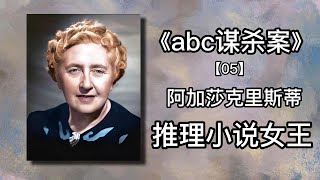 《abc谋杀案》

【05】

阿加莎克里斯蒂

推理小说女王